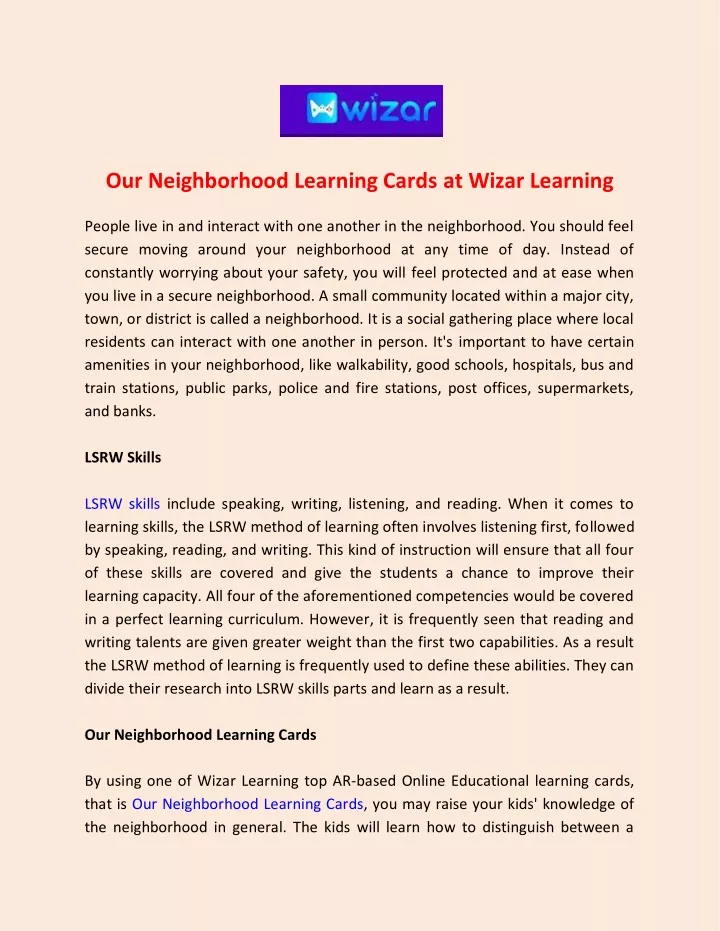 wizar

Our Neighborhood Learning Cards at Wizar Learning

People live in and interact with one another in the neighborhood. You should feel secure moving around your neighborhood at any time of day. Instead of constantly worrying about your safety, you will feel protected and at ease when you live in a secure neighborhood. A small community located within a major city, town, or district is called a neighborhood. It is a social gathering place where local residents can interact with one another in person. It's important to have certain amenities in your neighborhood, like walkability, good schools, hospitals, bus and train stations, public parks, police and fire stations, post offices, supermarkets, and banks.

LSRW Skills

LSRW skills include speaking, writing, listening, and reading. When it comes to learning skills, the LSRW method of learning often involves listening first, followed by speaking, reading, and writing. This kind of instruction will ensure that all four of these skills are covered and give the students a chance to improve their learning capacity. All four of the aforementioned competencies would be covered in a perfect learning curriculum. However, it is frequently seen that reading and writing talents are given greater weight than the first two capabilities. As a result the LSRW method of learning is frequently used to define these abilities. They can divide their research into LSRW skills parts and learn as a result.

Our Neighborhood Learning Cards

By using one of Wizar Learning top AR-based Online Educational learning cards, that is Our Neighborhood Learning Cards, you may raise your kids' knowledge of the neighborhood in general. The kids will learn how to distinguish between a